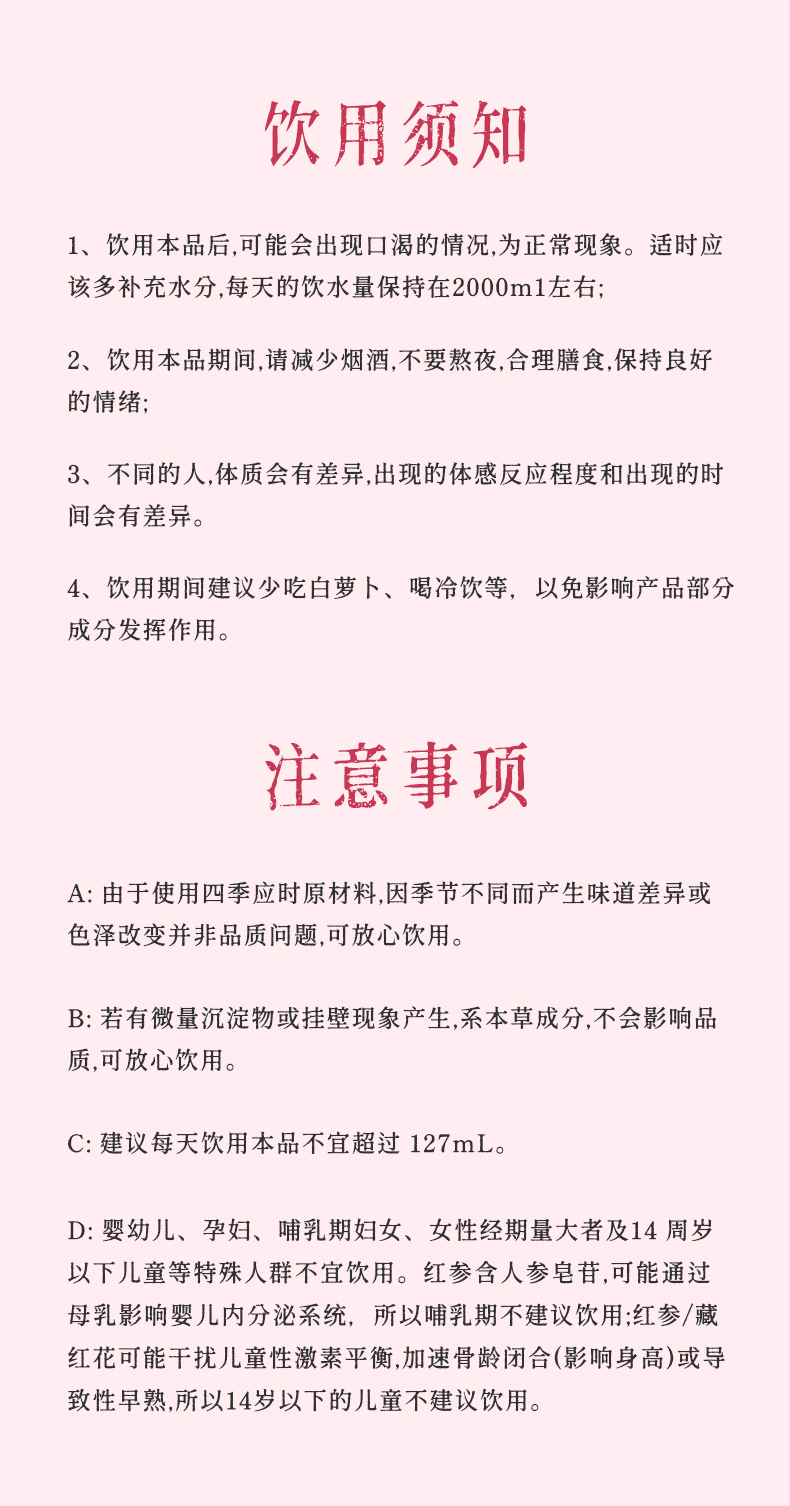 饮用须知

1、饮用本品后,可能会出现口渴的情况,为正常现象。适时应该多补充水分,每天的饮水量保持在2000ml左右;

2、饮用本品期间,请减少烟酒,不要熬夜,合理膳食,保持良好的情绪;

3、不同的人,体质会有差异,出现的体感反应程度和出现的时间会有差异。

4、饮用期间建议少吃白萝卜、喝冷饮等,以免影响产品部分成分发挥作用。

注意事项

A: 由于使用四季应时原材料,因季节不同而产生味道差异或色泽改变并非品质问题,可放心饮用。

B: 若有微量沉淀物或挂壁现象产生,系本草成分,不会影响品质,可放心饮用。

C: 建议每天饮用本品不宜超过 127mL。

D: 婴幼儿、孕妇、哺乳期妇女、女性经期量大者及14 周岁以下儿童等特殊人群不宜饮用。红参含人参皂苷,可能通过母乳影响婴儿内分泌系统,所以哺乳期不建议饮用;红参/藏红花可能干扰儿童性激素平衡,加速骨龄闭合(影响身高)或导致性早熟,所以14岁以下的儿童不建议饮用。